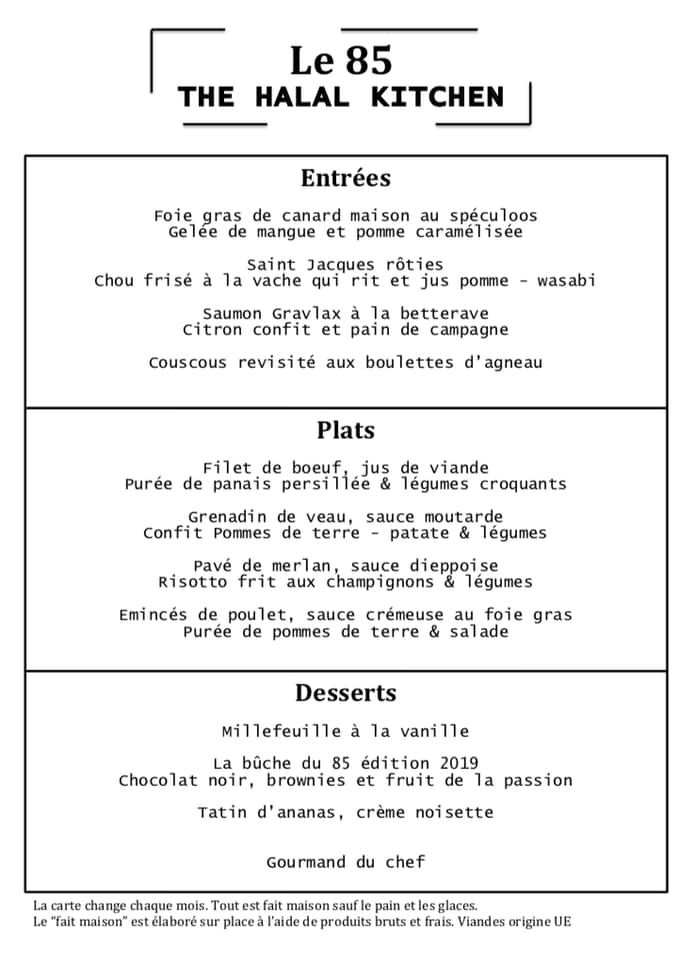 Le 85
THE HALAL KITCHEN

Entrées

Foie gras de canard maison au spéculoos
Gelée de mangue et pomme caramélisée

Saint Jacques rôties
Chou frisé à la vache qui rit et jus pomme - wasabi

Saumon Gravlax à la betterave
Citron confit et pain de campagne

Couscous revisité aux boulettes d'agneau

Plats

Filet de boeuf, jus de viande
Purée de panais persillée & légumes croquants

Grenadin de veau, sauce moutarde
Confit Pommes de terre - patate & légumes

Pavé de merlan, sauce dieppoise
Risotto frit aux champignons & légumes

Emincés de poulet, sauce crémeuse au foie gras
Purée de pommes de terre & salade

Desserts

Millefeuille à la vanille

La bûche du 85 édition 2019
Chocolat noir, brownies et fruit de la passion

Tatin d'ananas, crème noisette

Gourmand du chef

La carte change chaque mois. Tout est fait maison sauf le pain et les glaces.
Le "fait maison" est élaboré sur place à l'aide de produits bruts et frais. Viandes origine UE